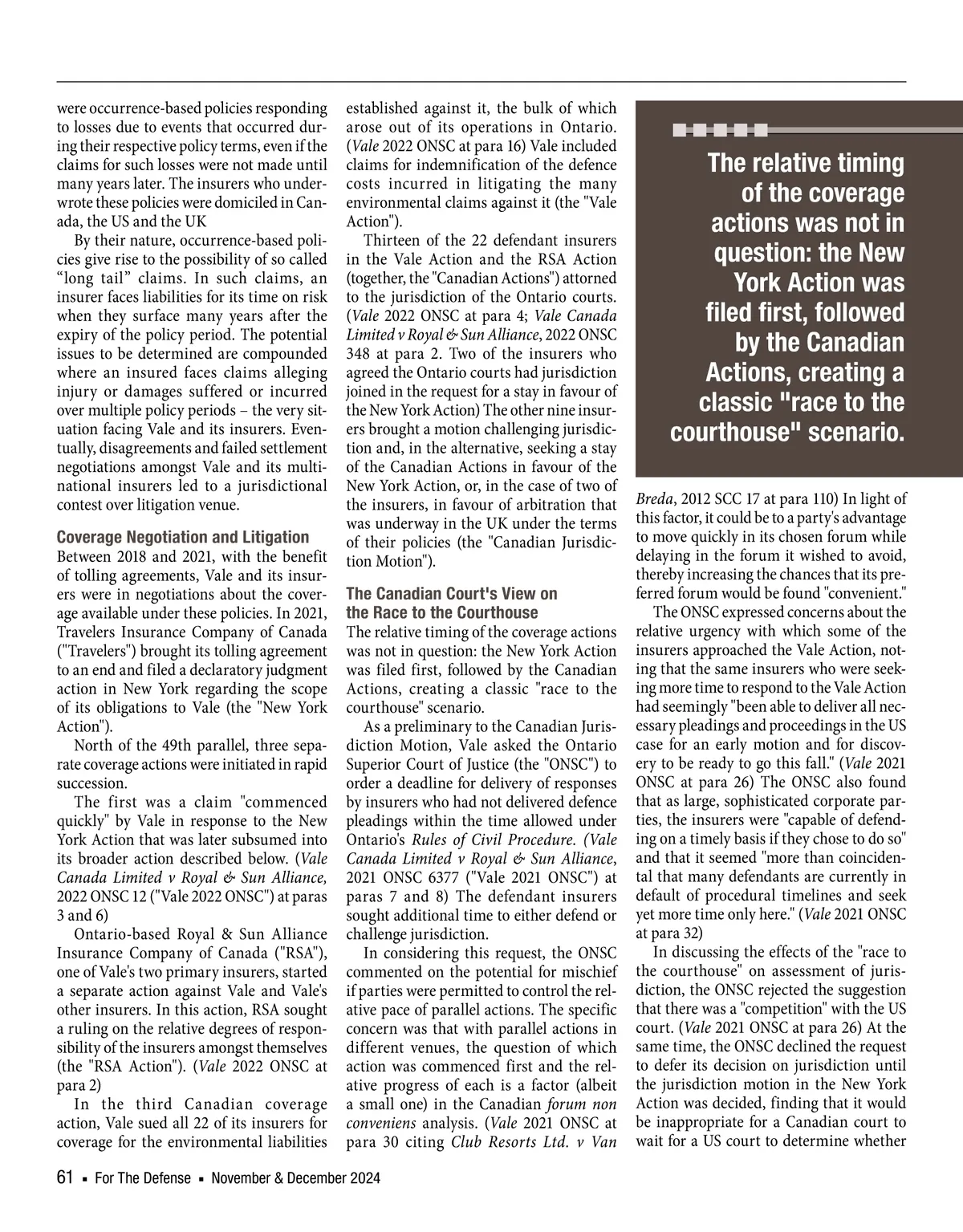 were occurrence-based policies responding to losses due to events that occurred during their respective policy terms, even if the claims for such losses were not made until many years later. The insurers who underwrote these policies were domiciled in Canada, the US and the UK

By their nature, occurrence-based policies give rise to the possibility of so called “long tail” claims. In such claims, an insurer faces liabilities for its time on risk when they surface many years after the expiry of the policy period. The potential issues to be determined are compounded where an insured faces claims alleging injury or damages suffered or incurred over multiple policy periods – the very situation facing Vale and its insurers. Eventually, disagreements and failed settlement negotiations amongst Vale and its multinational insurers led to a jurisdictional contest over litigation venue.

Coverage Negotiation and Litigation

Between 2018 and 2021, with the benefit of tolling agreements, Vale and its insurers were in negotiations about the coverage available under these policies. In 2021, Travelers Insurance Company of Canada ("Travelers") brought its tolling agreement to an end and filed a declaratory judgment action in New York regarding the scope of its obligations to Vale (the "New York Action").

North of the 49th parallel, three separate coverage actions were initiated in rapid succession.

The first was a claim "commenced quickly" by Vale in response to the New York Action that was later subsumed into its broader action described below. (Vale Canada Limited v Royal & Sun Alliance, 2022 ONSC 12 ("Vale 2022 ONSC") at paras 3 and 6)

Ontario-based Royal & Sun Alliance Insurance Company of Canada ("RSA"), one of Vale's two primary insurers, started a separate action against Vale and Vale's other insurers. In this action, RSA sought a ruling on the relative degrees of responsibility of the insurers amongst themselves (the "RSA Action"). (Vale 2022 ONSC at para 2)

In the third Canadian coverage action, Vale sued all 22 of its insurers for coverage for the environmental liabilities established against it, the bulk of which arose out of its operations in Ontario. (Vale 2022 ONSC at para 16) Vale included claims for indemnification of the defence costs incurred in litigating the many environmental claims against it (the "Vale Action").

Thirteen of the 22 defendant insurers in the Vale Action and the RSA Action (together, the "Canadian Actions") attorned to the jurisdiction of the Ontario courts. (Vale 2022 ONSC at para 4; Vale Canada Limited v Royal & Sun Alliance, 2022 ONSC 348 at para 2. Two of the insurers who agreed the Ontario courts had jurisdiction joined in the request for a stay in favour of the New York Action) The other nine insurers brought a motion challenging jurisdiction and, in the alternative, seeking a stay of the Canadian Actions in favour of the New York Action, or, in the case of two of the insurers, in favour of arbitration that was underway in the UK under the terms of their policies (the "Canadian Jurisdiction Motion").

The Canadian Court's View on the Race to the Courthouse

The relative timing of the coverage actions was not in question: the New York Action was filed first, followed by the Canadian Actions, creating a classic "race to the courthouse" scenario.

As a preliminary to the Canadian Jurisdiction Motion, Vale asked the Ontario Superior Court of Justice (the "ONSC") to order a deadline for delivery of responses by insurers who had not delivered defence pleadings within the time allowed under Ontario's Rules of Civil Procedure. (Vale Canada Limited v Royal & Sun Alliance, 2021 ONSC 6377 ("Vale 2021 ONSC") at paras 7 and 8) The defendant insurers sought additional time to either defend or challenge jurisdiction.

In considering this request, the ONSC commented on the potential for mischief if parties were permitted to control the relative pace of parallel actions. The specific concern was that with parallel actions in different venues, the question of which action was commenced first and the relative progress of each is a factor (albeit a small one) in the Canadian forum non conveniens analysis. (Vale 2021 ONSC at para 30 citing Club Resorts Ltd. v Van

The relative timing of the coverage actions was not in question: the New York Action was filed first, followed by the Canadian Actions, creating a classic "race to the courthouse" scenario.

Breda, 2012 SCC 17 at para 110) In light of this factor, it could be to a party's advantage to move quickly in its chosen forum while delaying in the forum it wished to avoid, thereby increasing the chances that its preferred forum would be found "convenient."

The ONSC expressed concerns about the relative urgency with which some of the insurers approached the Vale Action, noting that the same insurers who were seeking more time to respond to the Vale Action had seemingly "been able to deliver all necessary pleadings and proceedings in the US case for an early motion and for discovery to be ready to go this fall." (Vale 2021 ONSC at para 26) The ONSC also found that as large, sophisticated corporate parties, the insurers were "capable of defending on a timely basis if they chose to do so" and that it seemed "more than coincidental that many defendants are currently in default of procedural timelines and seek yet more time only here." (Vale 2021 ONSC at para 32)

In discussing the effects of the "race to the courthouse" on assessment of jurisdiction, the ONSC rejected the suggestion that there was a "competition" with the US court. (Vale 2021 ONSC at para 26) At the same time, the ONSC declined the request to defer its decision on jurisdiction until the jurisdiction motion in the New York Action was decided, finding that it would be inappropriate for a Canadian court to wait for a US court to determine whether

61 ▪ For The Defense ▪ November & December 2024